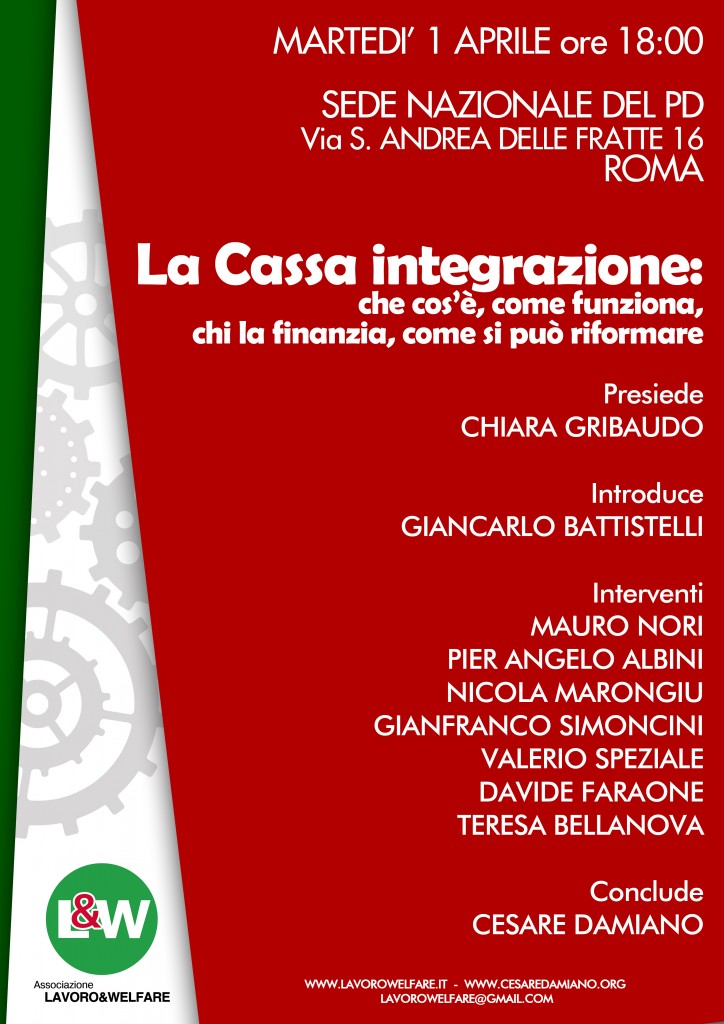 MARTEDI' 1 APRILE ore 18:00

SEDE NAZIONALE DEL PD
Via S. ANDREA DELLE FRATTE 16
ROMA

La Cassa integrazione:
che cos'è, come funziona,
chi la finanzia, come si può riformare

Presiede
CHIARA GRIBAUDO

Introduce
GIANCARLO BATTISTELLI

Interventi
MAURO NORI
PIER ANGELO ALBINI
NICOLA MARONGIU
GIANFRANCO SIMONCINI
VALERIO SPEZIALE
DAVIDE FARAONE
TERESA BELLANOVA

Conclude
CESARE DAMIANO

L&W
Associazione
LAVORO&WELFARE

WWW.LAVOROWELFARE.IT - WWW.CESAREDAMIANO.ORG
LAVOROWELFARE@GMAIL.COM